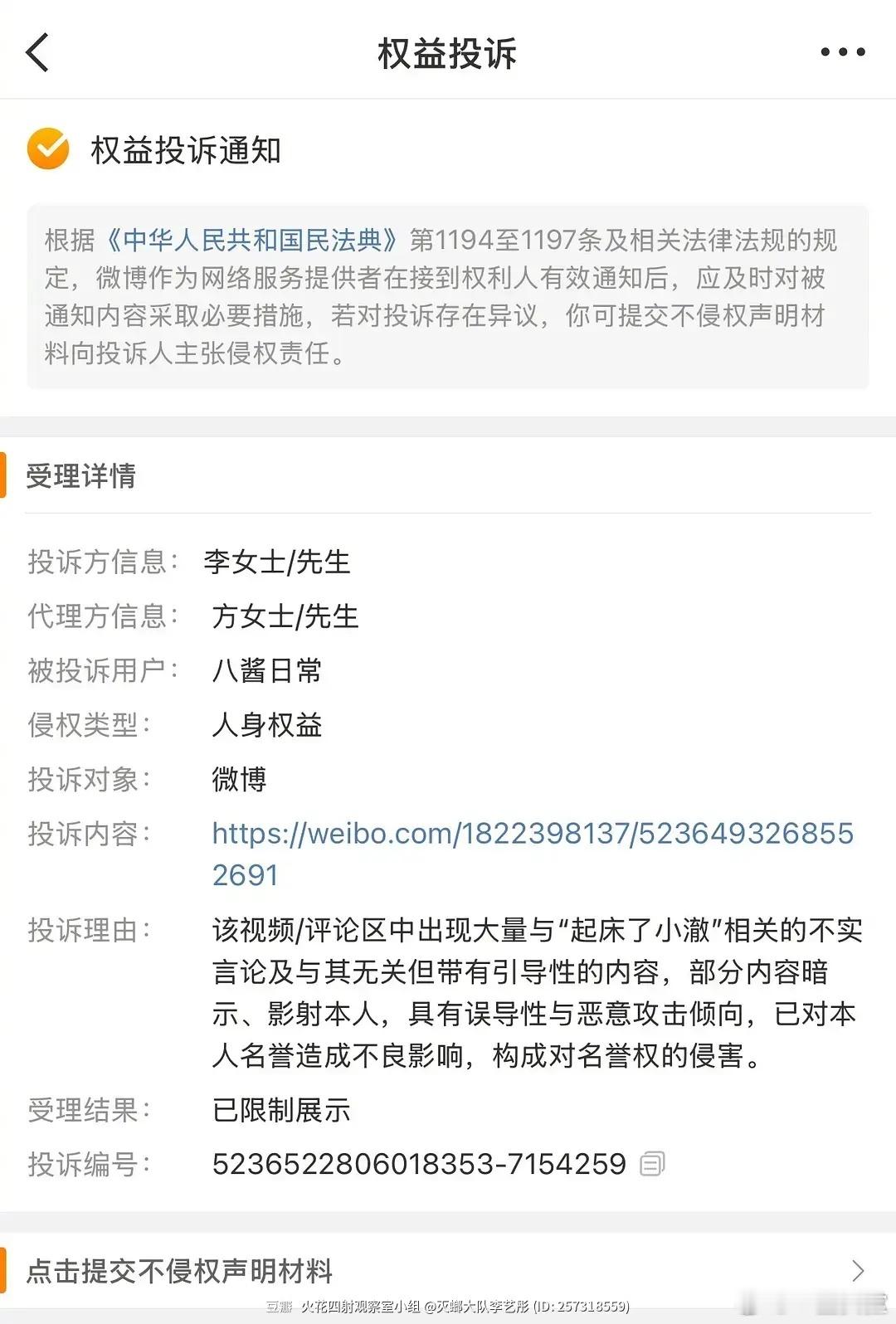 权益投诉

权益投诉通知

根据《中华人民共和国民法典》第1194至1197条及相关法律法规的规定，微博作为网络服务提供者在接到权利人有效通知后，应及时对被通知内容采取必要措施，若对投诉存在异议，你可提交不侵权声明材料向投诉人主张侵权责任。

受理详情

投诉方信息： 李女士/先生
代理方信息： 方女士/先生
被投诉用户： 八酱日常
侵权类型： 人身权益
投诉对象： 微博
投诉内容： https://weibo.com/1822398137/5236493268552691
投诉理由： 该视频/评论区中出现大量与“起床了小澈”相关的不实言论及与其无关但带有引导性的内容，部分内容暗示、影射本人，具有误导性与恶意攻击倾向，已对本人名誉造成不良影响，构成对名誉权的侵害。
受理结果： 已限制展示
投诉编号： 5236522806018353-7154259

点击提交不侵权声明材料

豆瓣 火花四射观察室小组 @灭螂大队李艺彤 (ID: 257318559)